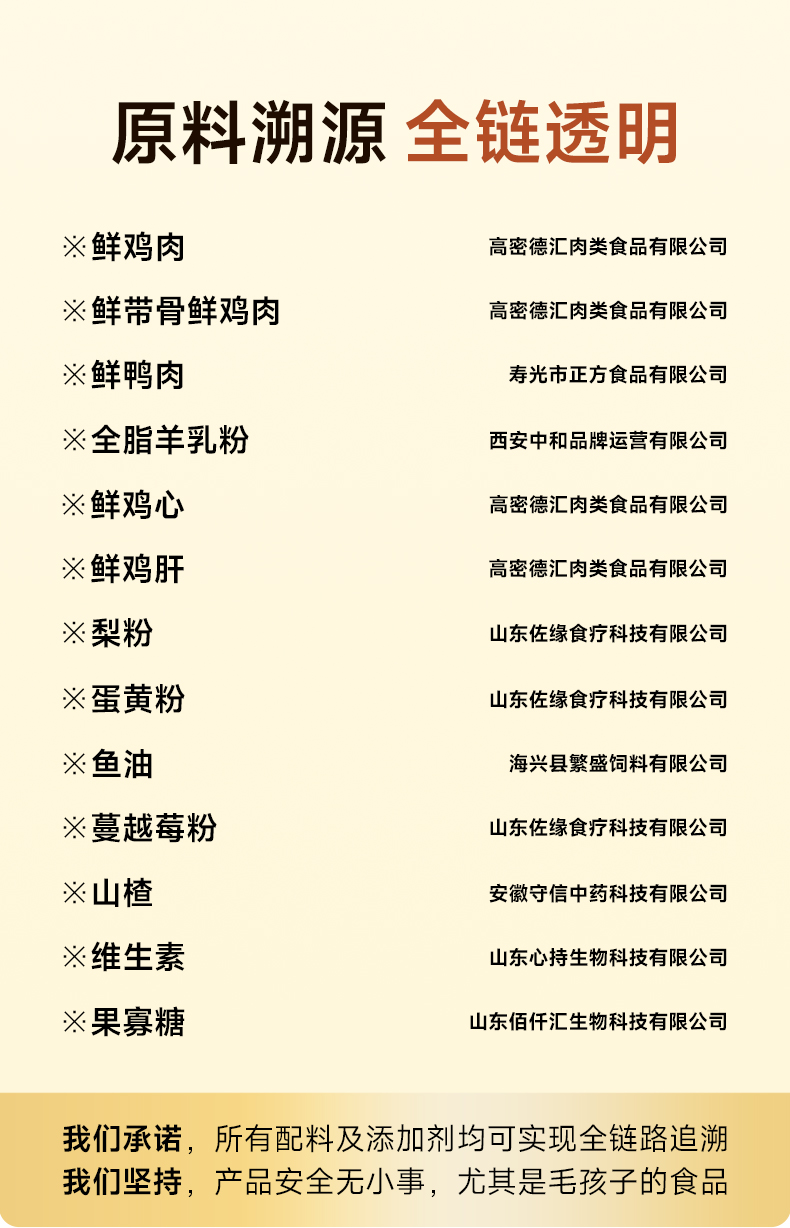 原料溯源 全链透明

※鲜鸡肉 高密德汇肉类食品有限公司

※鲜带骨鲜鸡肉 高密德汇肉类食品有限公司

※鲜鸭肉 寿光市正方食品有限公司

※全脂羊乳粉 西安中和品牌运营有限公司

※鲜鸡心 高密德汇肉类食品有限公司

※鲜鸡肝 高密德汇肉类食品有限公司

※梨粉 山东佐缘食疗科技有限公司

※蛋黄粉 山东佐缘食疗科技有限公司

※鱼油 海兴县繁盛饲料有限公司

※蔓越莓粉 山东佐缘食疗科技有限公司

※山楂 安徽守信中药科技有限公司

※维生素 山东心持生物科技有限公司

※果寡糖 山东佰仟汇生物科技有限公司

我们承诺，所有配料及添加剂均可实现全链路追溯
我们坚持，产品安全无小事，尤其是毛孩子的食品